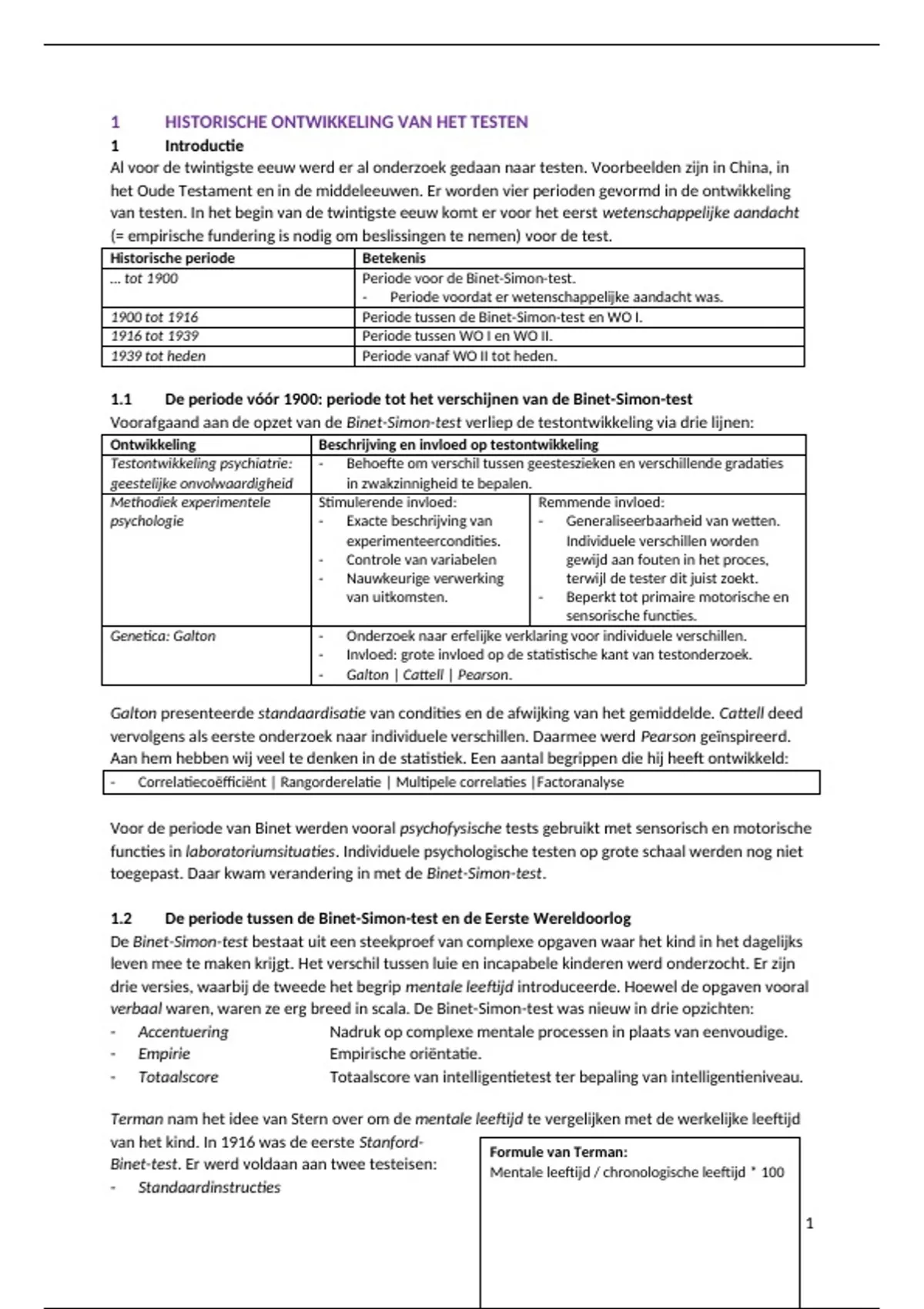 1 HISTORISCHE ONTWIKKELING VAN HET TESTEN

1 Introductie

Al voor de twintigste eeuw werd er al onderzoek gedaan naar testen. Voorbeelden zijn in China, in het Oude Testament en in de middeleeuwen. Er worden vier perioden gevormd in de ontwikkeling van testen. In het begin van de twintigste eeuw komt er voor het eerst wetenschappelijke aandacht (= empirische fundering is nodig om beslissingen te nemen) voor de test.

| Historische periode | Betekenis |
|---|---|
| ... tot 1900 | Periode voor de Binet-Simon-test. - Periode voordat er wetenschappelijke aandacht was. |
| 1900 tot 1916 | Periode tussen de Binet-Simon-test en WO I. |
| 1916 tot 1939 | Periode tussen WO I en WO II. |
| 1939 tot heden | Periode vanaf WO II tot heden. |

1.1 De periode vóór 1900: periode tot het verschijnen van de Binet-Simon-test

Voorafgaand aan de opzet van de Binet-Simon-test verliep de testontwikkeling via drie lijnen:

| Ontwikkeling | Beschrijving en invloed op testontwikkeling | |
|---|---|---|
| Testontwikkeling psychiatrie: geestelijke onvolwaardigheid | - Behoefte om verschil tussen geesteszieken en verschillende gradaties in zwakzinnigheid te bepalen. | |
| Methodiek experimentele psychologie | Stimulerende invloed: - Exacte beschrijving van experimenteercondities. - Controle van variabelen - Nauwkeurige verwerking van uitkomsten. | Remmende invloed: - Generaliseerbaarheid van wetten. Individuele verschillen worden gewijd aan fouten in het proces, terwijl de tester dit juist zoekt. - Beperkt tot primaire motorische en sensorische functies. |
| Genetica: Galton | - Onderzoek naar erfelijke verklaring voor individuele verschillen. - Invloed: grote invloed op de statistische kant van testonderzoek. - Galton \| Cattell \| Pearson. | |

Galton presenteerde standaardisatie van condities en de afwijking van het gemiddelde. Cattell deed vervolgens als eerste onderzoek naar individuele verschillen. Daarmee werd Pearson geïnspireerd. Aan hem hebben wij veel te denken in de statistiek. Een aantal begrippen die hij heeft ontwikkeld:

- Correlatiecoëfficiënt | Rangorderelatie | Multipele correlaties |Factoranalyse

Voor de periode van Binet werden vooral psychofysische tests gebruikt met sensorisch en motorische functies in laboratoriumsituaties. Individuele psychologische testen op grote schaal werden nog niet toegepast. Daar kwam verandering in met de Binet-Simon-test.

1.2 De periode tussen de Binet-Simon-test en de Eerste Wereldoorlog

De Binet-Simon-test bestaat uit een steekproef van complexe opgaven waar het kind in het dagelijks leven mee te maken krijgt. Het verschil tussen luie en incapabele kinderen werd onderzocht. Er zijn drie versies, waarbij de tweede het begrip mentale leeftijd introduceerde. Hoewel de opgaven vooral verbaal waren, waren ze erg breed in scala. De Binet-Simon-test was nieuw in drie opzichten:
- Accentuering Nadruk op complexe mentale processen in plaats van eenvoudige.
- Empirie Empirische oriëntatie.
- Totaalscore Totaalscore van intelligentietest ter bepaling van intelligentieniveau.

Terman nam het idee van Stern over om de mentale leeftijd te vergelijken met de werkelijke leeftijd van het kind. In 1916 was de eerste Stanford-Binet-test. Er werd voldaan aan twee testeisen:
- Standaardinstructies

Formule van Terman:
Mentale leeftijd / chronologische leeftijd * 100

1